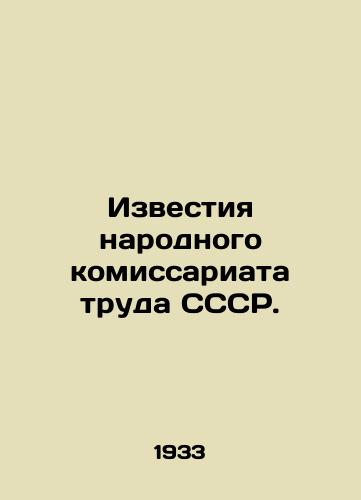 Известия народного комиссариата труда СССР.

1933